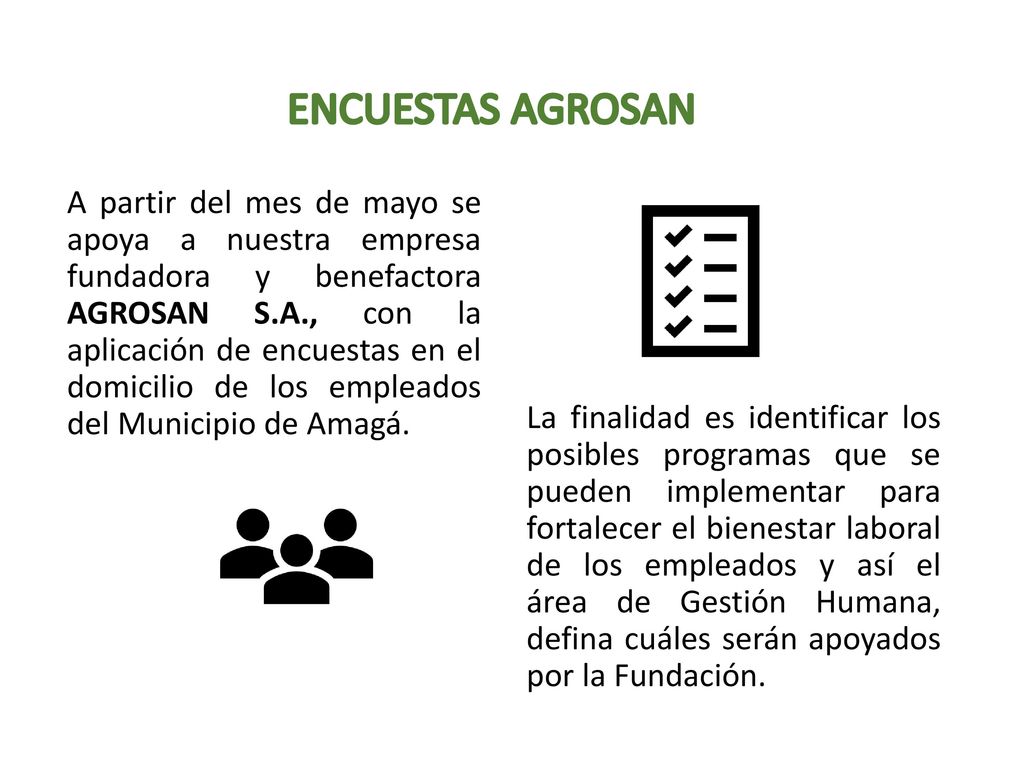 ENCUESTAS AGROSAN

A partir del mes de mayo se apoya a nuestra empresa fundadora y benefactora AGROSAN S.A., con la aplicación de encuestas en el domicilio de los empleados del Municipio de Amagá.

La finalidad es identificar los posibles programas que se pueden implementar para fortalecer el bienestar laboral de los empleados y así el área de Gestión Humana, defina cuáles serán apoyados por la Fundación.